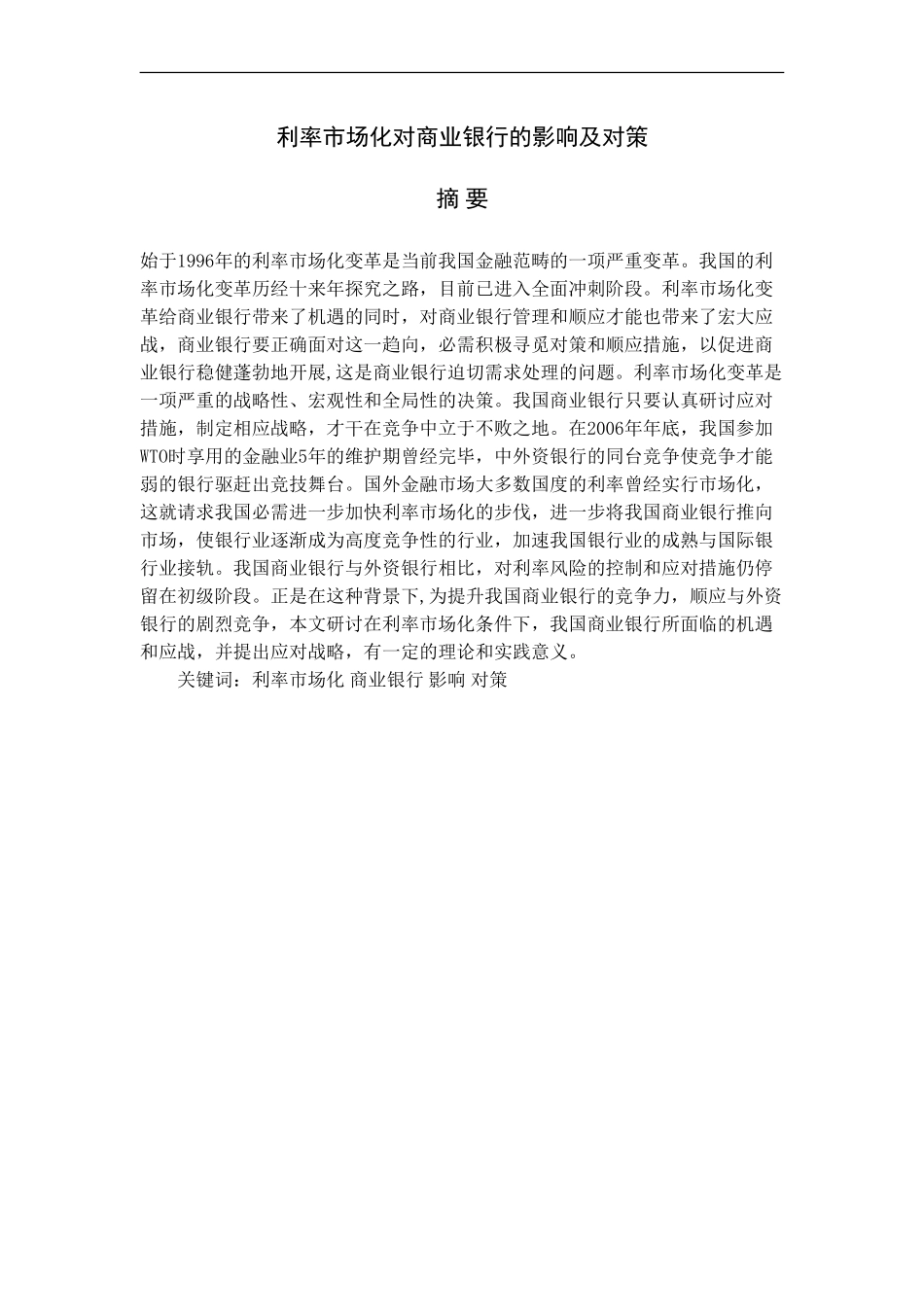 利率市场化对商业银行的影响及对策

摘 要

始于1996年的利率市场化变革是当前我国金融范畴的一项严重变革。我国的利率市场化变革历经十来年探究之路，目前已进入全面冲刺阶段。利率市场化变革给商业银行带来了机遇的同时，对商业银行管理和顺应才能也带来了宏大应战，商业银行要正确面对这一趋向，必需积极寻觅对策和顺应措施，以促进商业银行稳健蓬勃地开展,这是商业银行迫切需求处理的问题。利率市场化变革是一项严重的战略性、宏观性和全局性的决策。我国商业银行只要认真研讨应对措施，制定相应战略，才干在竞争中立于不败之地。在2006年年底，我国参加WTO时享用的金融业5年的维护期曾经完毕，中外资银行的同台竞争使竞争才能弱的银行驱赶出竞技舞台。国外金融市场大多数国度的利率曾经实行市场化，这就请求我国必需进一步加快利率市场化的步伐，进一步将我国商业银行推向市场，使银行业逐渐成为高度竞争性的行业，加速我国银行业的成熟与国际银行业接轨。我国商业银行与外资银行相比，对利率风险的控制和应对措施仍停留在初级阶段。正是在这种背景下,为提升我国商业银行的竞争力，顺应与外资银行的剧烈竞争，本文研讨在利率市场化条件下，我国商业银行所面临的机遇和应战，并提出应对战略，有一定的理论和实践意义。

关键词：利率市场化 商业银行 影响 对策